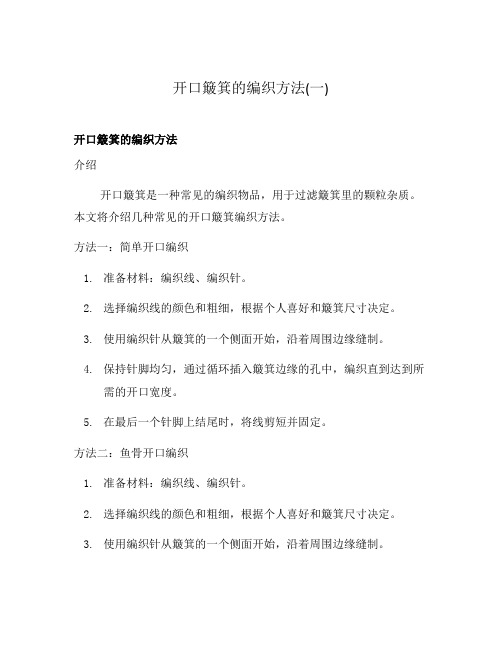 开口簸箕的编织方法(一)

开口簸箕的编织方法

介绍

开口簸箕是一种常见的编织物品，用于过滤簸箕里的颗粒杂质。本文将介绍几种常见的开口簸箕编织方法。

方法一：简单开口编织

1. 准备材料：编织线、编织针。
2. 选择编织线的颜色和粗细，根据个人喜好和簸箕尺寸决定。
3. 使用编织针从簸箕的一个侧面开始，沿着周围边缘缝制。
4. 保持针脚均匀，通过循环插入簸箕边缘的孔中，编织直到达到所需的开口宽度。
5. 在最后一个针脚上结尾时，将线剪短并固定。

方法二：鱼骨开口编织

1. 准备材料：编织线、编织针。
2. 选择编织线的颜色和粗细，根据个人喜好和簸箕尺寸决定。
3. 使用编织针从簸箕的一个侧面开始，沿着周围边缘缝制。